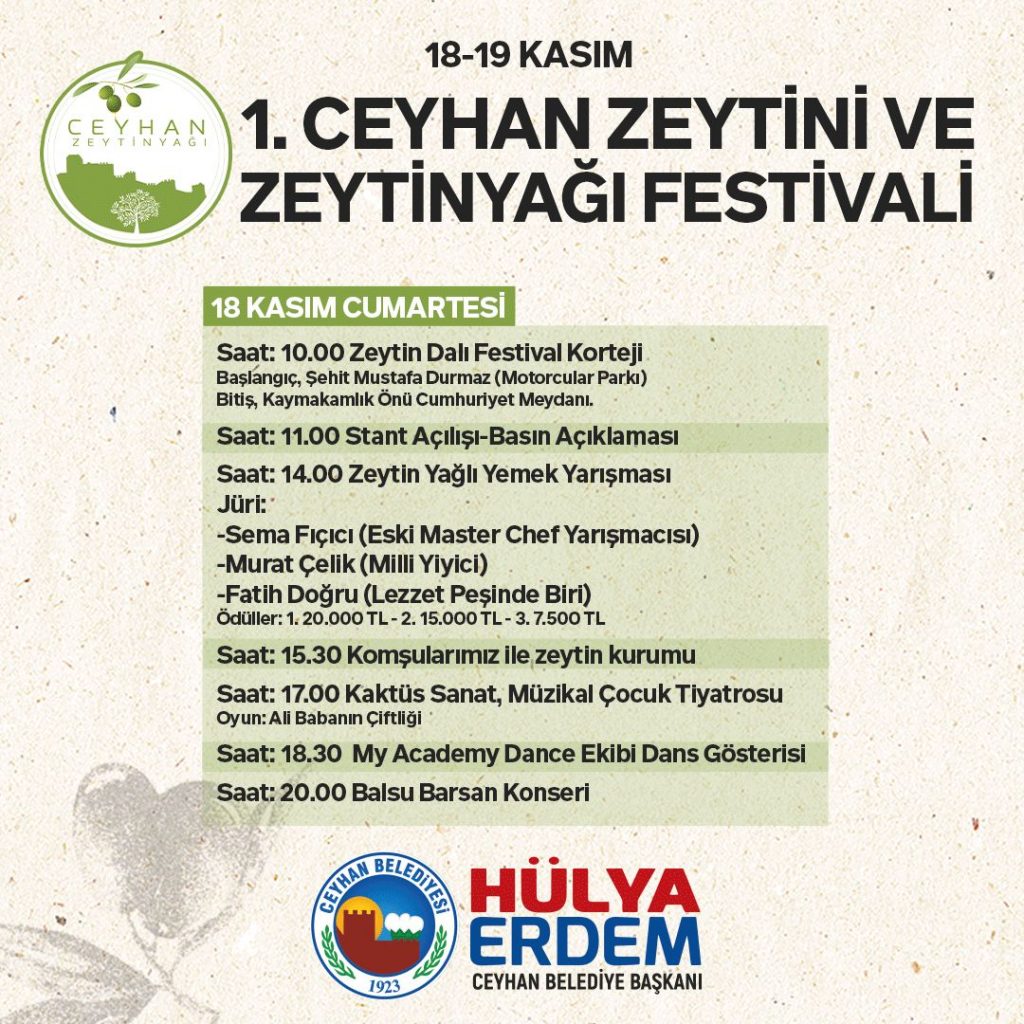 CEYHAN
ZEYTİNYAĞI

18-19 KASIM

1. CEYHAN ZEYTİNİ VE ZEYTİNYAĞI FESTİVALİ

18 KASIM CUMARTESİ

Saat: 10.00 Zeytin Dalı Festival Korteji
Başlangıç, Şehit Mustafa Durmaz (Motorcular Parkı)
Bitiş, Kaymakamlık Önü Cumhuriyet Meydanı.

Saat: 11.00 Stant Açılışı-Basın Açıklaması

Saat: 14.00 Zeytin Yağlı Yemek Yarışması
Jüri:
-Sema Fıçıcı (Eski Master Chef Yarışmacısı)
-Murat Çelik (Milli Yiyici)
-Fatih Doğru (Lezzet Peşinde Biri)
Ödüller: 1. 20.000 TL - 2. 15.000 TL - 3. 7.500 TL

Saat: 15.30 Komşularımız ile zeytin kurumu

Saat: 17.00 Kaktüs Sanat, Müzikal Çocuk Tiyatrosu
Oyun: Ali Babanın Çiftliği

Saat: 18.30 My Academy Dance Ekibi Dans Gösterisi

Saat: 20.00 Balsu Barsan Konseri

CEYHAN BELEDİYESİ
1923

HÜLYA
ERDEM
CEYHAN BELEDİYE BAŞKANI